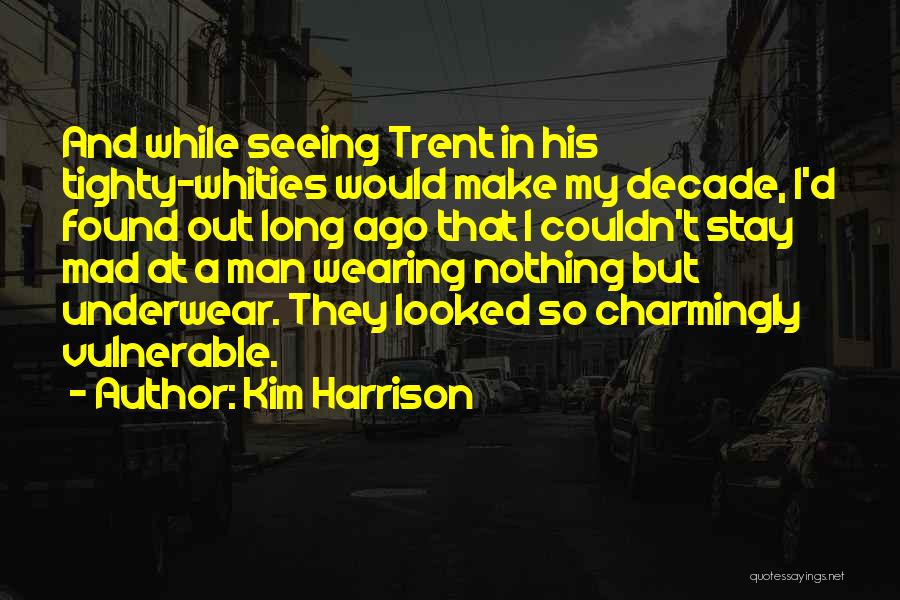 And while seeing Trent in his tighty-whities would make my decade, I'd found out long ago that I couldn't stay mad at a man wearing nothing but underwear. They looked so charmingly vulnerable.

- Author: Kim Harrison

quotessayings.net